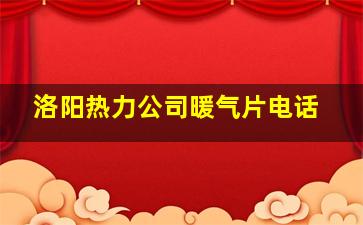 洛阳热力公司暖气片电话